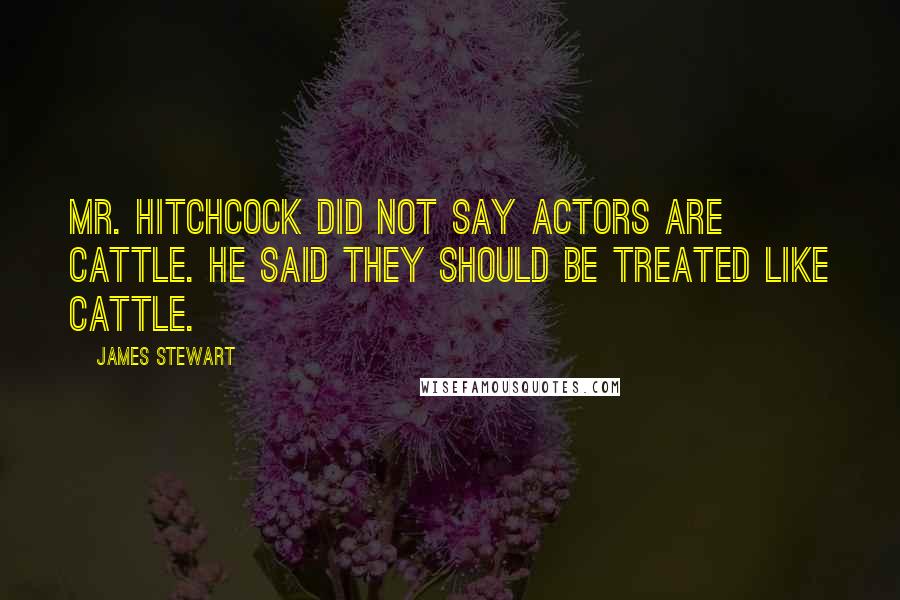 MR. HITCHCOCK DID NOT SAY ACTORS ARE CATTLE. HE SAID THEY SHOULD BE TREATED LIKE CATTLE.

JAMES STEWART

WISEFAMOUSQUOTES.COM